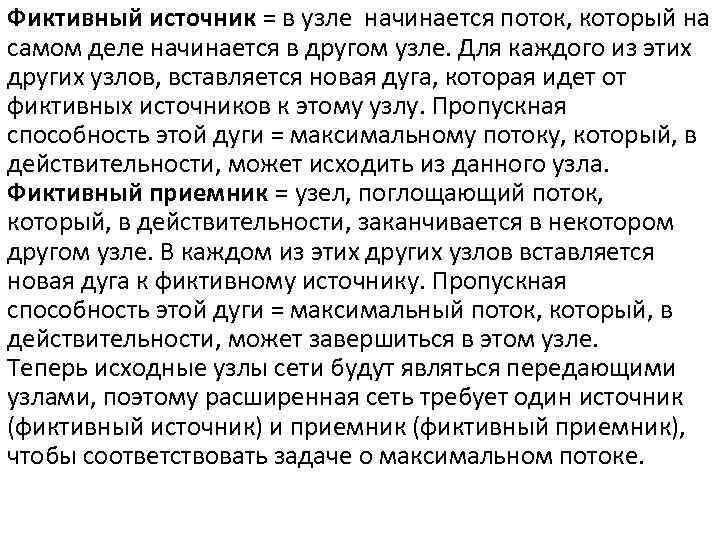 Фиктивный источник = в узле  начинается поток, который на самом деле начинается в другом узле. Для каждого из этих других узлов, вставляется новая дуга, которая идет от фиктивных источников к этому узлу. Пропускная способность этой дуги = максимальному потоку, который, в действительности, может исходить из данного узла.
Фиктивный приемник = узел, поглощающий поток, который, в действительности, заканчивается в некотором другом узле. В каждом из этих других узлов вставляется новая дуга к фиктивному источнику. Пропускная способность этой дуги = максимальный поток, который, в действительности, может завершиться в этом узле.
Теперь исходные узлы сети будут являться передающими узлами, поэтому расширенная сеть требует один источник (фиктивный источник) и приемник (фиктивный приемник), чтобы соответствовать задаче о максимальном потоке.